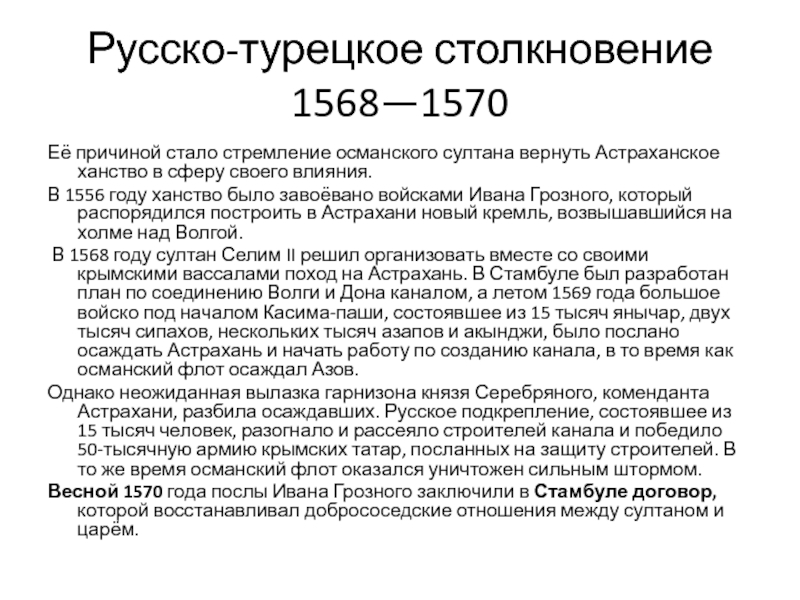 Русско-турецкое столкновение 1568—1570

Её причиной стало стремление османского султана вернуть Астраханское ханство в сферу своего влияния.

В 1556 году ханство было завоёвано войсками Ивана Грозного, который распорядился построить в Астрахани новый кремль, возвышавшийся на холме над Волгой.

В 1568 году султан Селим II решил организовать вместе со своими крымскими вассалами поход на Астрахань. В Стамбуле был разработан план по соединению Волги и Дона каналом, а летом 1569 года большое войско под началом Касима-паши, состоявшее из 15 тысяч янычар, двух тысяч сипахов, нескольких тысяч азапов и акынджи, было послано осаждать Астрахань и начать работу по созданию канала, в то время как османский флот осаждал Азов.

Однако неожиданная вылазка гарнизона князя Серебряного, коменданта Астрахани, разбила осаждавших. Русское подкрепление, состоявшее из 15 тысяч человек, разогнало и рассеяло строителей канала и победило 50-тысячную армию крымских татар, посланных на защиту строителей. В то же время османский флот оказался уничтожен сильным штормом.

Весной 1570 года послы Ивана Грозного заключили в Стамбуле договор, которой восстанавливал добрососедские отношения между султаном и царём.